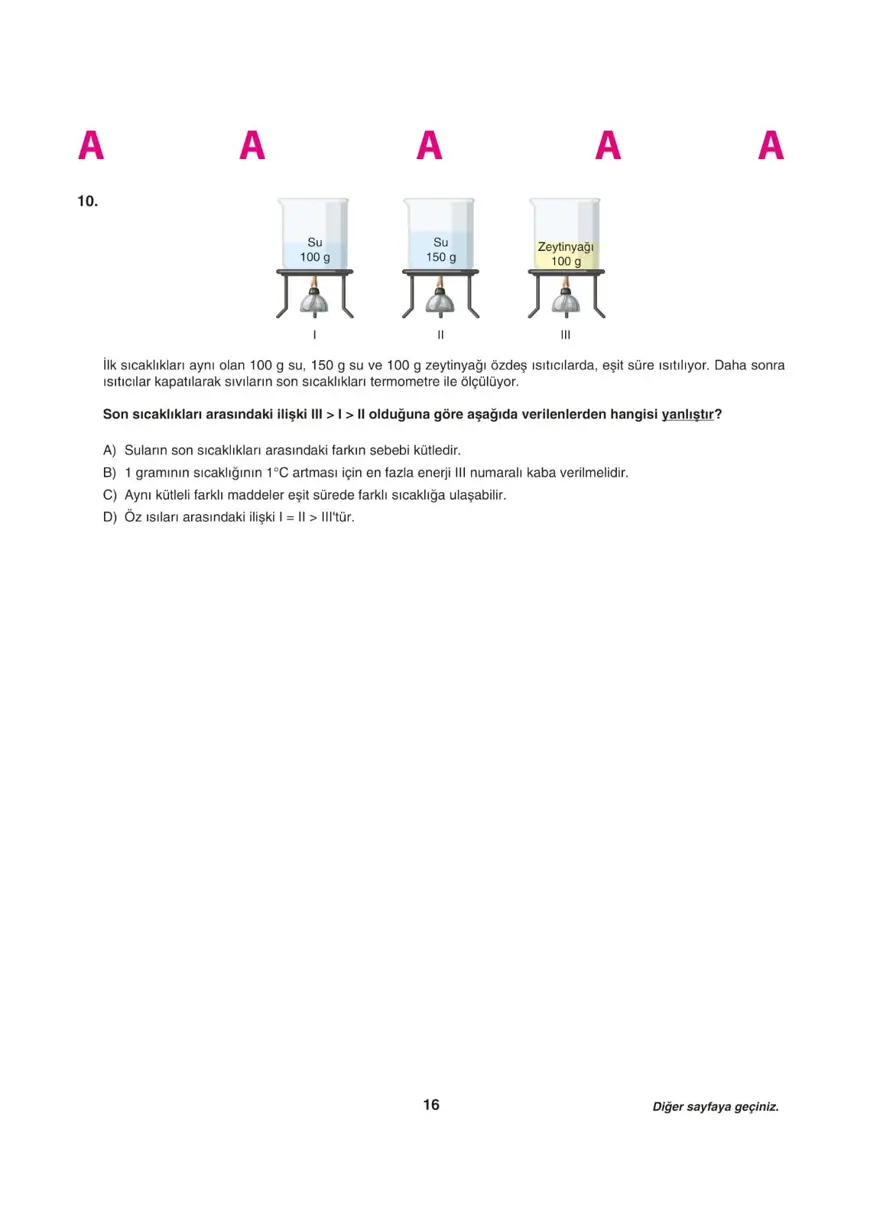 A A A A A

10.

Su
100 g

Su
150 g

Zeytinyağı
100 g

I II III

İlk sıcaklıkları aynı olan 100 g su, 150 g su ve 100 g zeytinyağı özdeş ısıtıcılarda, eşit süre ısıtılıyor. Daha sonra ısıtıcılar kapatılarak sıvıların son sıcaklıkları termometre ile ölçülüyor.

Son sıcaklıkları arasındaki ilişki III > I > II olduğuna göre aşağıda verilenlerden hangisi yanlıştır?

A) Suların son sıcaklıkları arasındaki farkın sebebi kütledir.
B) 1 gramının sıcaklığının 1°C artması için en fazla enerji III numaralı kaba verilmelidir.
C) Aynı kütleli farklı maddeler eşit sürede farklı sıcaklığa ulaşabilir.
D) Öz ısıları arasındaki ilişki I = II > III'tür.

16

Diğer sayfaya geçiniz.